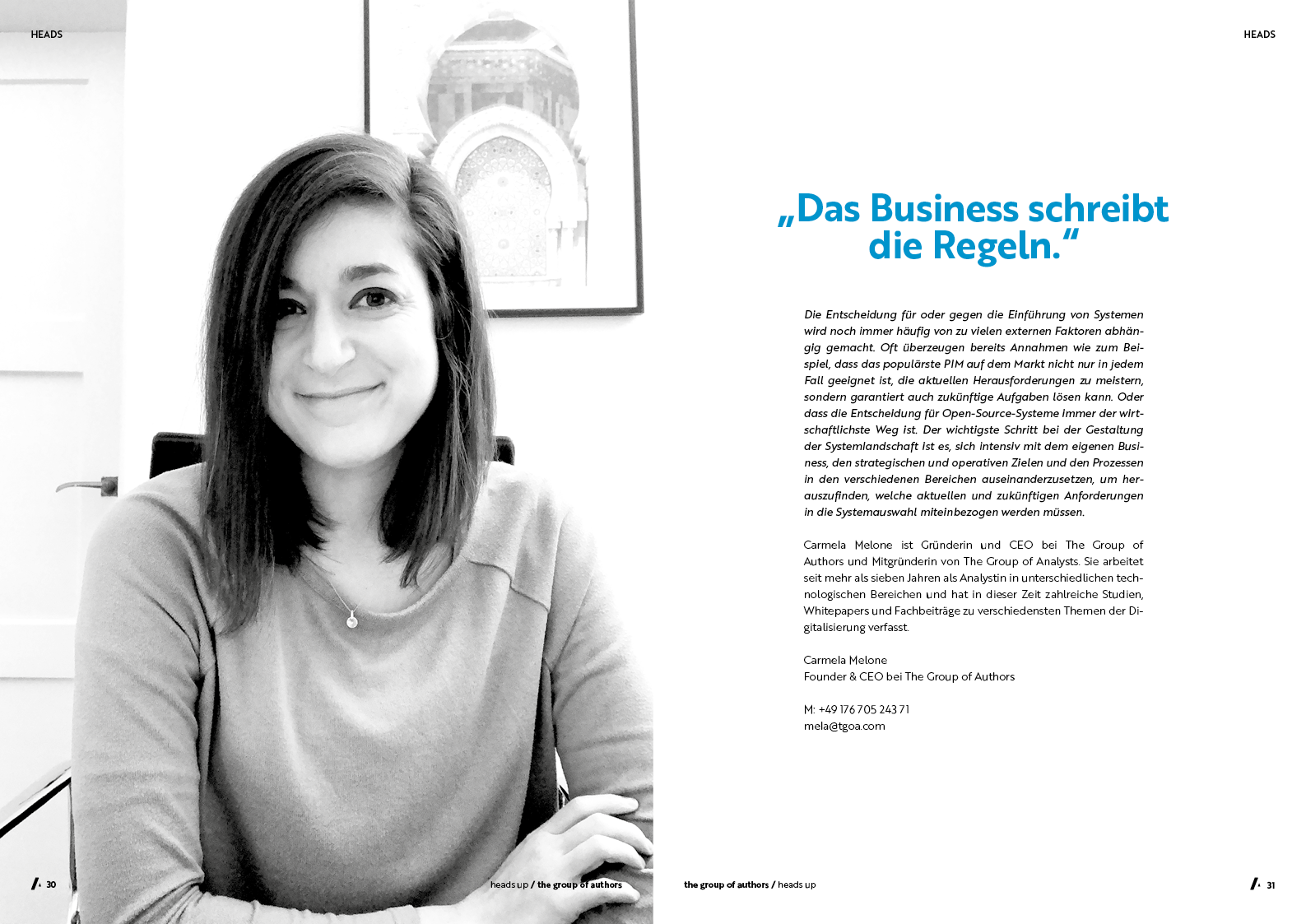 HEADS

HEADS

„Das Business schreibt die Regeln."

Die Entscheidung für oder gegen die Einführung von Systemen wird noch immer häufig von zu vielen externen Faktoren abhängig gemacht. Oft überzeugen bereits Annahmen wie zum Beispiel, dass das populärste PIM auf dem Markt nicht nur in jedem Fall geeignet ist, die aktuellen Herausforderungen zu meistern, sondern garantiert auch zukünftige Aufgaben lösen kann. Oder dass die Entscheidung für Open-Source-Systeme immer der wirtschaftlichste Weg ist. Der wichtigste Schritt bei der Gestaltung der Systemlandschaft ist es, sich intensiv mit dem eigenen Business, den strategischen und operativen Zielen und den Prozessen in den verschiedenen Bereichen auseinanderzusetzen, um herauszufinden, welche aktuellen und zukünftigen Anforderungen in die Systemauswahl miteinbezogen werden müssen.

Carmela Melone ist Gründerin und CEO bei The Group of Authors und Mitgründerin von The Group of Analysts. Sie arbeitet seit mehr als sieben Jahren als Analystin in unterschiedlichen technologischen Bereichen und hat in dieser Zeit zahlreiche Studien, Whitepapers und Fachbeiträge zu verschiedensten Themen der Digitalisierung verfasst.

Carmela Melone
Founder & CEO bei The Group of Authors

M: +49 176 705 243 71
mela@tgoa.com

30

heads up / the group of authors

the group of authors / heads up

31